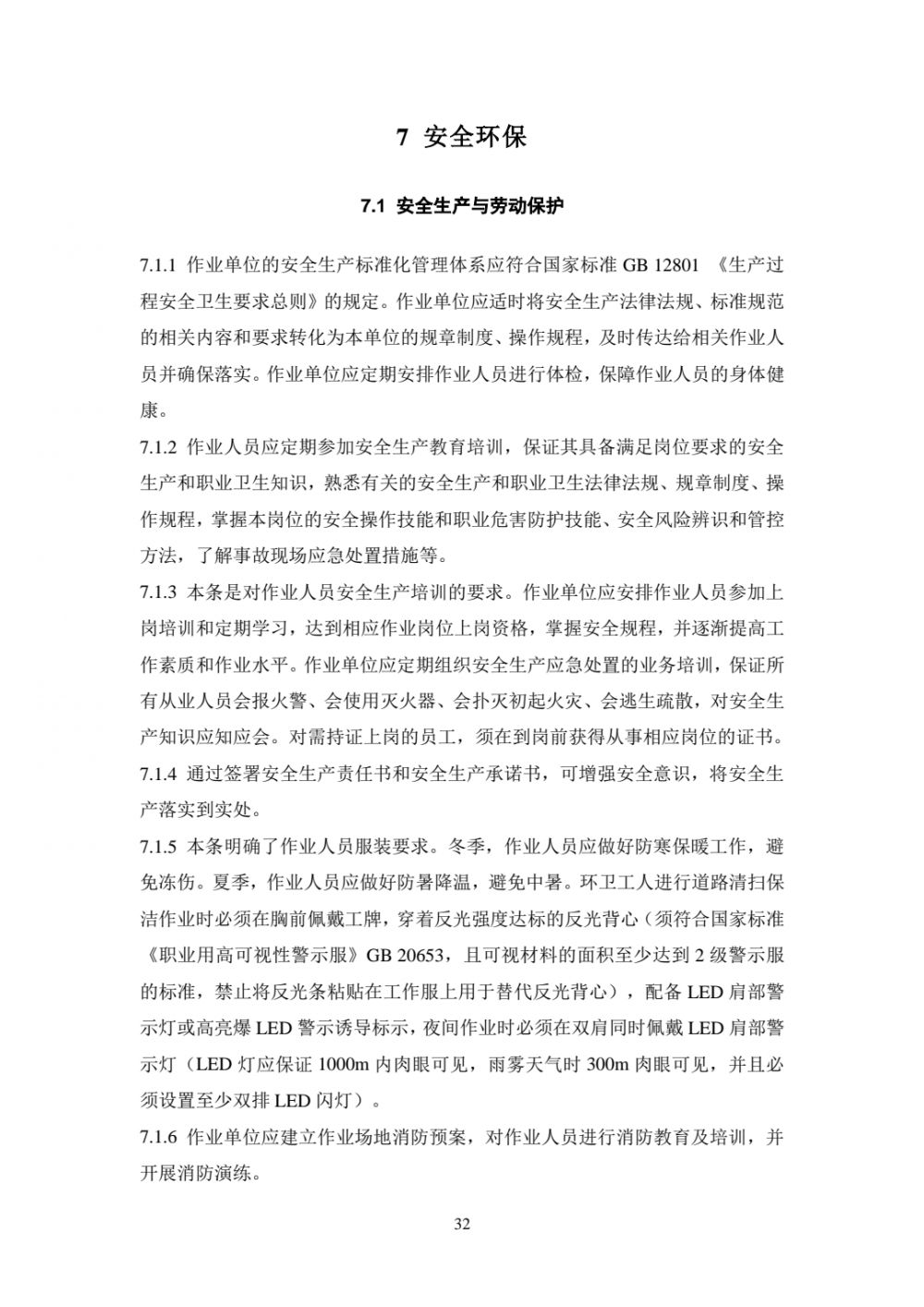 7 安全环保

7.1 安全生产与劳动保护

7.1.1 作业单位的安全生产标准化管理体系应符合国家标准 GB 12801 《生产过程安全卫生要求总则》的规定。作业单位应适时将安全生产法律法规、标准规范的相关内容和要求转化为本单位的规章制度、操作规程，及时传达给相关作业人员并确保落实。作业单位应定期安排作业人员进行体检，保障作业人员的身体健康。

7.1.2 作业人员应定期参加安全生产教育培训，保证其具备满足岗位要求的安全生产和职业卫生知识，熟悉有关的安全生产和职业卫生法律法规、规章制度、操作规程，掌握本岗位的安全操作技能和职业危害防护技能、安全风险辨识和管控方法，了解事故现场应急处置措施等。

7.1.3 本条是对作业人员安全生产培训的要求。作业单位应安排作业人员参加上岗培训和定期学习，达到相应作业岗位上岗资格，掌握安全规程，并逐渐提高工作素质和作业水平。作业单位应定期组织安全生产应急处置的业务培训，保证所有从业人员会报火警、会使用灭火器、会扑灭初起火灾、会逃生疏散，对安全生产知识应知应会。对需持证上岗的员工，须在到岗前获得从事相应岗位的证书。

7.1.4 通过签署安全生产责任书和安全生产承诺书，可增强安全意识，将安全生产落实到实处。

7.1.5 本条明确了作业人员服装要求。冬季，作业人员应做好防寒保暖工作，避免冻伤。夏季，作业人员应做好防暑降温，避免中暑。环卫工人进行道路清扫保洁作业时必须在胸前佩戴工牌，穿着反光强度达标的反光背心（须符合国家标准《职业用高可视性警示服》GB 20653，且可视材料的面积至少达到 2 级警示服的标准，禁止将反光条粘贴在工作服上用于替代反光背心），配备 LED 肩部警示灯或高亮爆 LED 警示诱导标示，夜间作业时必须在双肩同时佩戴 LED 肩部警示灯（LED 灯应保证 1000m 内肉眼可见，雨雾天气时 300m 肉眼可见，并且必须设置至少双排 LED 闪灯）。

7.1.6 作业单位应建立作业场地消防预案，对作业人员进行消防教育及培训，并开展消防演练。

32